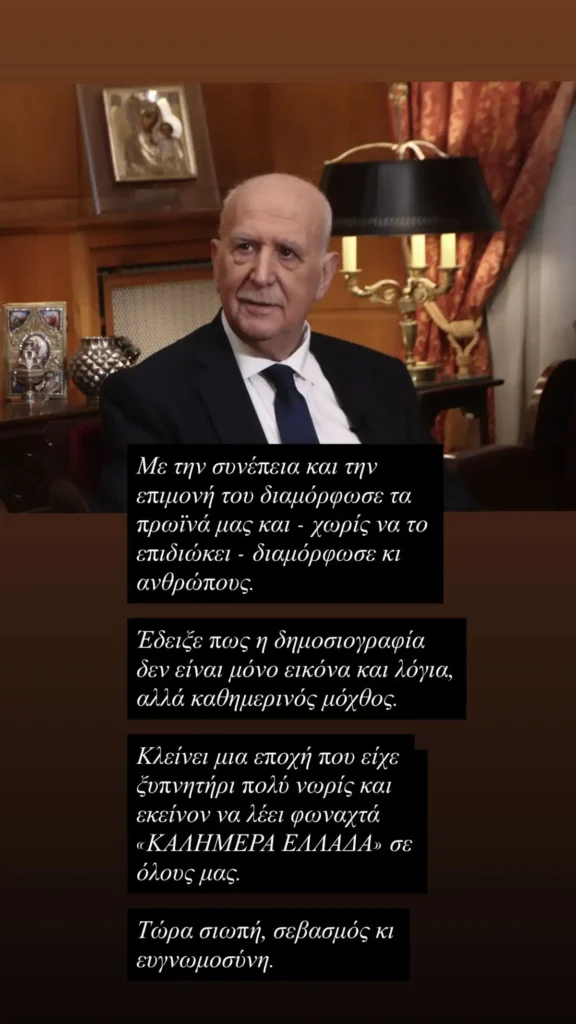 Με την συνέπεια και την επιμονή του διαμόρφωσε τα πρωϊνά μας και - χωρίς να το επιδιώκει - διαμόρφωσε κι ανθρώπους.

Έδειξε πως η δημοσιογραφία δεν είναι μόνο εικόνα και λόγια, αλλά καθημερινός μόχθος.

Κλείνει μια εποχή που είχε ξυπνητήρι πολύ νωρίς και εκείνον να λέει φωναχτά «ΚΑΛΗΜΕΡΑ ΕΛΛΑΔΑ» σε όλους μας.

Τώρα σιωπή, σεβασμός κι ευγνωμοσύνη.